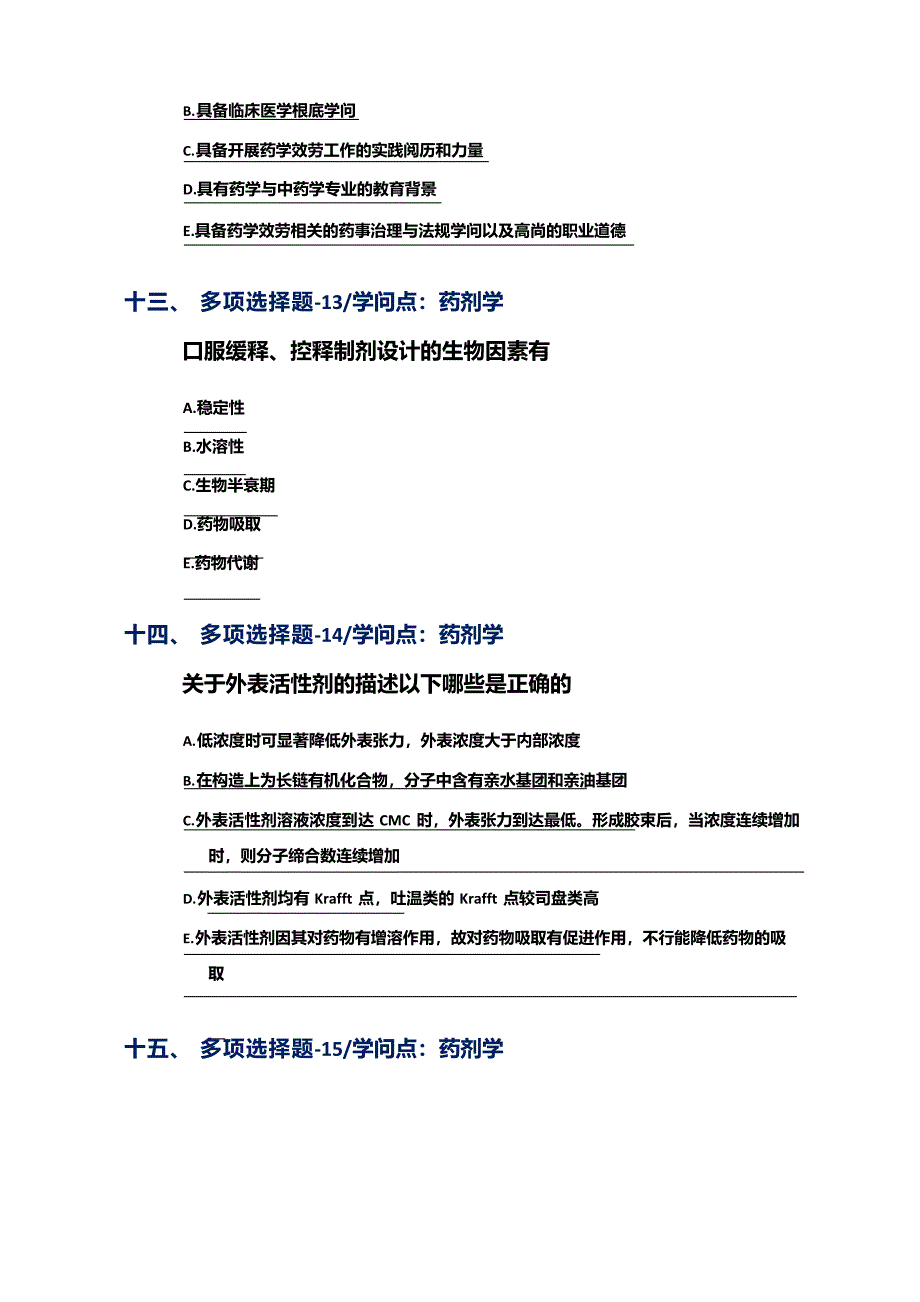 B.具备临床医学根底学问

C.具备开展药学效劳工作的实践阅历和力量

D.具有药学与中药学专业的教育背景

E.具备药学效劳相关的药事治理与法规学问以及高尚的职业道德

十三、 多项选择题-13/学问点：药剂学

口服缓释、控释制剂设计的生物因素有

A.稳定性

B.水溶性

C.生物半衰期

D.药物吸取

E.药物代谢

十四、 多项选择题-14/学问点：药剂学

关于外表活性剂的描述以下哪些是正确的

A.低浓度时可显著降低外表张力，外表浓度大于内部浓度

B.在构造上为长链有机化合物，分子中含有亲水基团和亲油基团

C.外表活性剂溶液浓度到达 CMC 时，外表张力到达最低。形成胶束后，当浓度连续增加时，则分子缔合数连续增加

D.外表活性剂均有 Krafft 点，吐温类的 Krafft 点较司盘类高

E.外表活性剂因其对药物有增溶作用，故对药物吸取有促进作用，不行能降低药物的吸取

十五、 多项选择题-15/学问点：药剂学